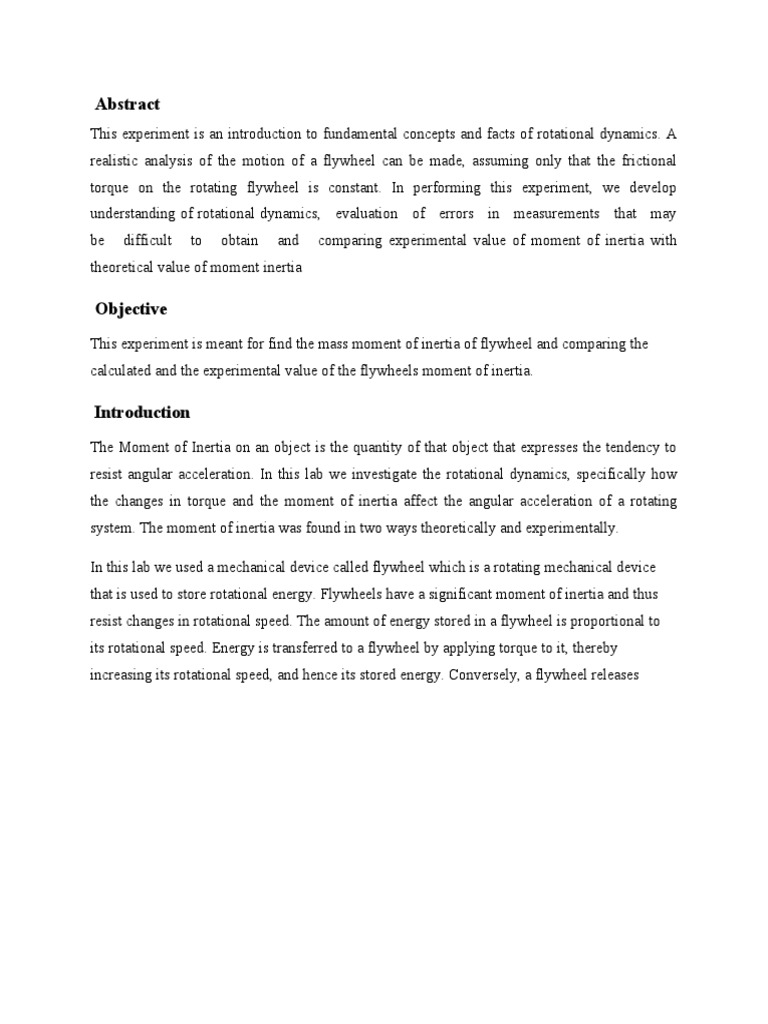 Abstract

This experiment is an introduction to fundamental concepts and facts of rotational dynamics. A realistic analysis of the motion of a flywheel can be made, assuming only that the frictional torque on the rotating flywheel is constant. In performing this experiment, we develop understanding of rotational dynamics, evaluation of errors in measurements that may be difficult to obtain and comparing experimental value of moment of inertia with theoretical value of moment inertia

Objective

This experiment is meant for find the mass moment of inertia of flywheel and comparing the calculated and the experimental value of the flywheels moment of inertia.

Introduction

The Moment of Inertia on an object is the quantity of that object that expresses the tendency to resist angular acceleration. In this lab we investigate the rotational dynamics, specifically how the changes in torque and the moment of inertia affect the angular acceleration of a rotating system. The moment of inertia was found in two ways theoretically and experimentally.

In this lab we used a mechanical device called flywheel which is a rotating mechanical device that is used to store rotational energy. Flywheels have a significant moment of inertia and thus resist changes in rotational speed. The amount of energy stored in a flywheel is proportional to its rotational speed. Energy is transferred to a flywheel by applying torque to it, thereby increasing its rotational speed, and hence its stored energy. Conversely, a flywheel releases